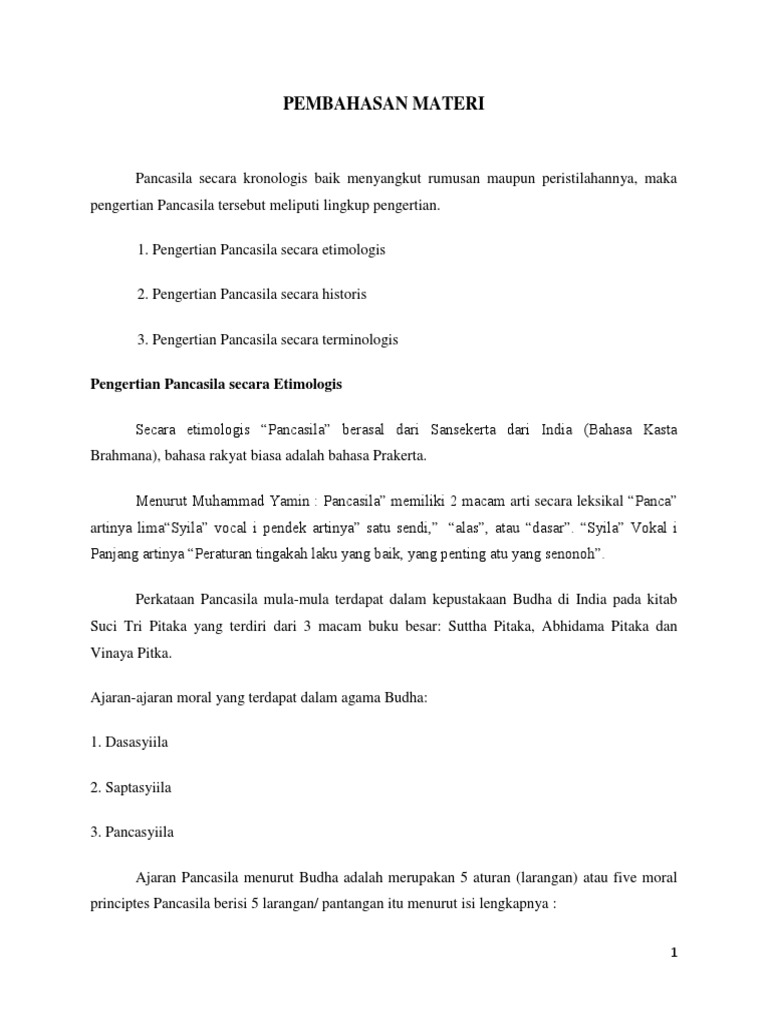 PEMBAHASAN MATERI

Pancasila secara kronologis baik menyangkut rumusan maupun peristilahannya, maka pengertian Pancasila tersebut meliputi lingkup pengertian.

1. Pengertian Pancasila secara etimologis

2. Pengertian Pancasila secara historis

3. Pengertian Pancasila secara terminologis

Pengertian Pancasila secara Etimologis

Secara etimologis “Pancasila” berasal dari Sansekerta dari India (Bahasa Kasta Brahmana), bahasa rakyat biasa adalah bahasa Prakerta.

Menurut Muhammad Yamin : Pancasila” memiliki 2 macam arti secara leksikal “Panca” artinya lima“Syila” vocal i pendek artinya” satu sendi,” “alas”, atau “dasar”. “Syila” Vokal i Panjang artinya “Peraturan tingakah laku yang baik, yang penting atu yang senonoh”.

Perkataan Pancasila mula-mula terdapat dalam kepustakaan Budha di India pada kitab Suci Tri Pitaka yang terdiri dari 3 macam buku besar: Suttha Pitaka, Abhidama Pitaka dan Vinaya Pitka.

Ajaran-ajaran moral yang terdapat dalam agama Budha:

1. Dasasyiila

2. Saptasyiila

3. Pancasyiila

Ajaran Pancasila menurut Budha adalah merupakan 5 aturan (larangan) atau five moral principtes Pancasila berisi 5 larangan/ pantangan itu menurut isi lengkapnya :

1